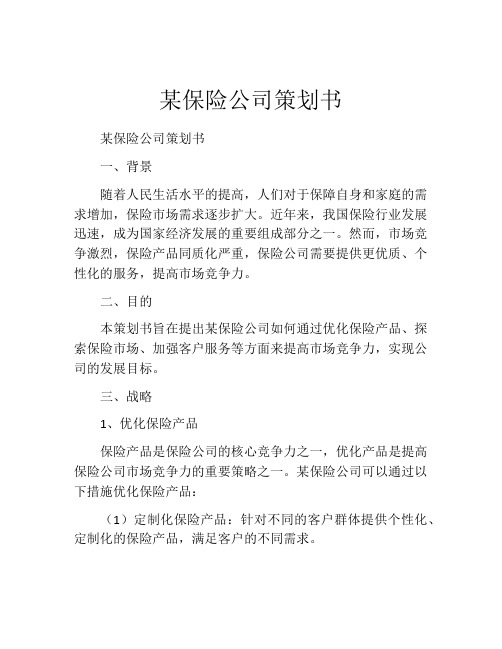 某保险公司策划书

某保险公司策划书

一、背景

随着人民生活水平的提高，人们对于保障自身和家庭的需求增加，保险市场需求逐步扩大。近年来，我国保险行业发展迅速，成为国家经济发展的重要组成部分之一。然而，市场竞争激烈，保险产品同质化严重，保险公司需要提供更优质、个性化的服务，提高市场竞争力。

二、目的

本策划书旨在提出某保险公司如何通过优化保险产品、探索保险市场、加强客户服务等方面来提高市场竞争力，实现公司的发展目标。

三、战略

1、优化保险产品

保险产品是保险公司的核心竞争力之一，优化产品是提高保险公司市场竞争力的重要策略之一。某保险公司可以通过以下措施优化保险产品：

（1）定制化保险产品：针对不同的客户群体提供个性化、定制化的保险产品，满足客户的不同需求。